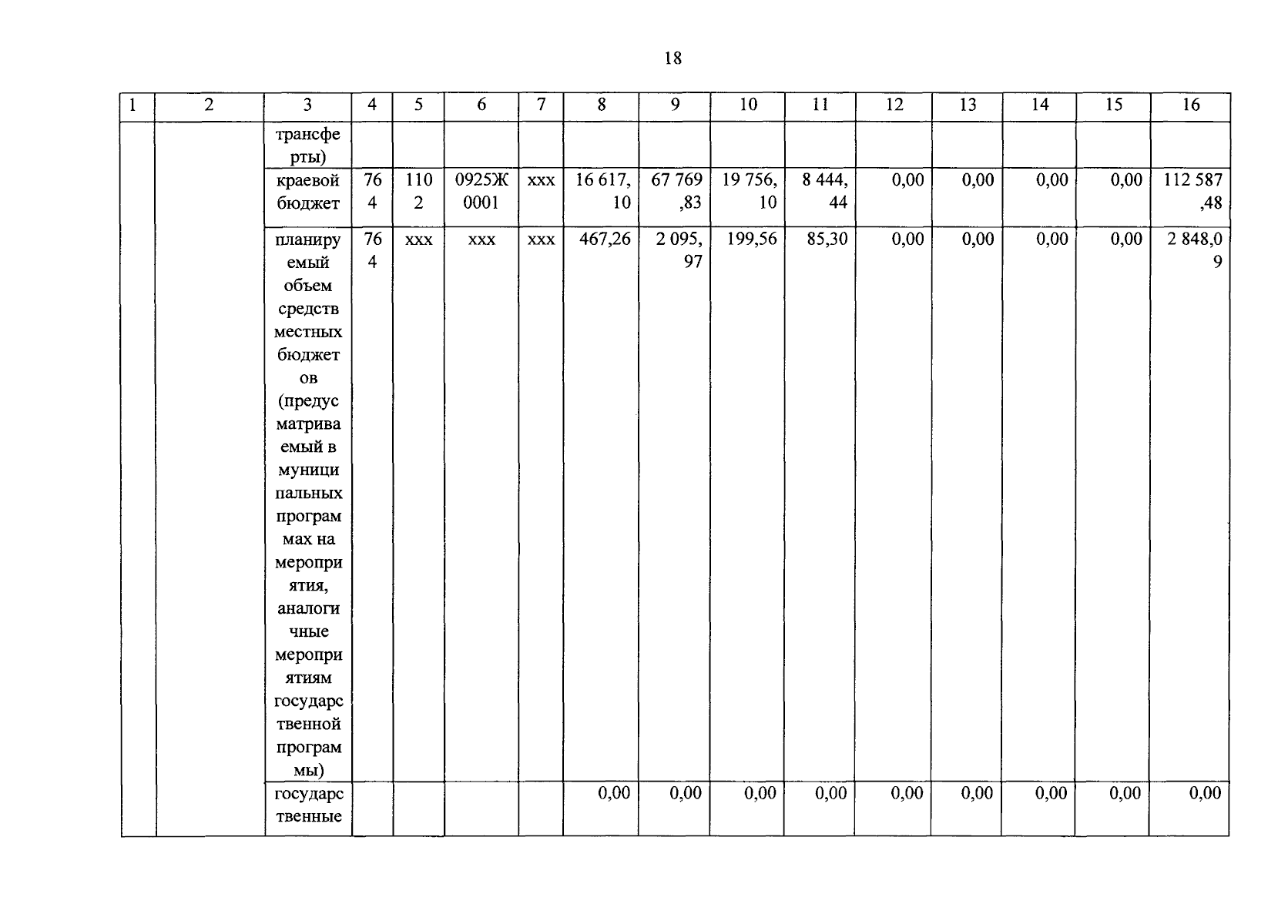 18

| 1 | 2 | 3 | 4 | 5 | 6 | 7 | 8 | 9 | 10 | 11 | 12 | 13 | 14 | 15 | 16 |
|---|---|---|---|---|---|---|---|---|---|---|---|---|---|---|---|
| | | трансферты) | | | | | | | | | | | | | |
| | | краевой бюджет | 764 | 1102 | 0925Ж0001 | ххх | 16 617,10 | 67 769,83 | 19 756,10 | 8 444,44 | 0,00 | 0,00 | 0,00 | 0,00 | 112 587,48 |
| | | планируемый объем средств местных бюджетов (предусматриваемый в муниципальных программах на мероприятия, аналогичные мероприятиям государственной программы) | 764 | ххх | ххх | ххх | 467,26 | 2 095,97 | 199,56 | 85,30 | 0,00 | 0,00 | 0,00 | 0,00 | 2 848,09 |
| | | государственные | | | | | 0,00 | 0,00 | 0,00 | 0,00 | 0,00 | 0,00 | 0,00 | 0,00 | 0,00 |